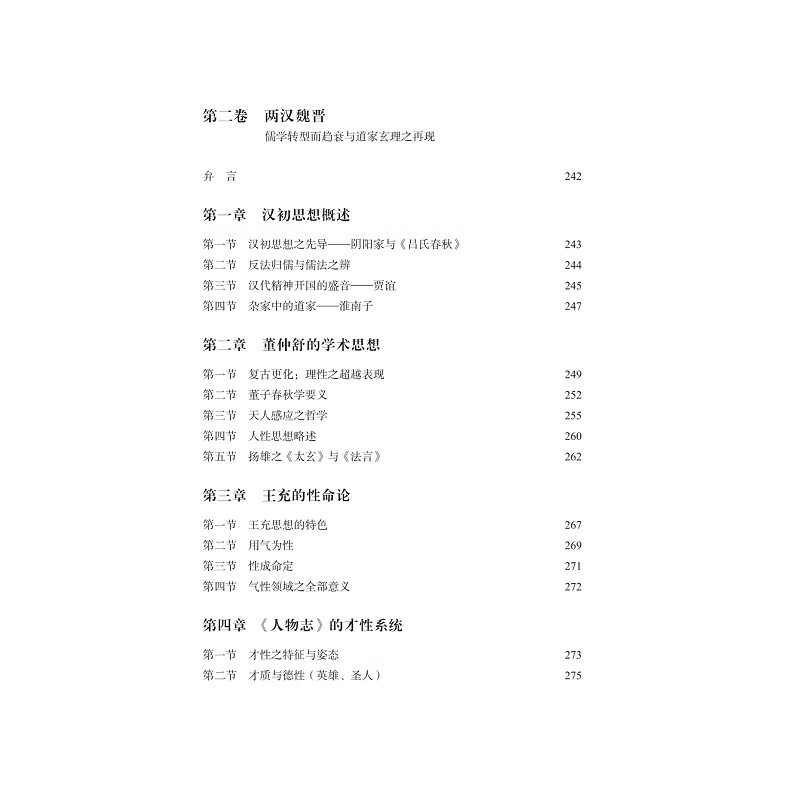 第二卷　两汉魏晋

儒学转型而趋衰与道家玄理之再现

弁　言　242

第一章　汉初思想概述

第一节　汉初思想之先导——阴阳家与《吕氏春秋》　243
第二节　反法归儒与儒法之辨　244
第三节　汉代精神开国的盛音——贾谊　245
第四节　杂家中的道家——淮南子　247

第二章　董仲舒的学术思想

第一节　复古更化：理性之超越表现　249
第二节　董子春秋学要义　252
第三节　天人感应之哲学　255
第四节　人性思想略述　260
第五节　扬雄之《太玄》与《法言》　262

第三章　王充的性命论

第一节　王充思想的特色　267
第二节　用气为性　269
第三节　性成命定　271
第四节　气性领域之全部意义　272

第四章　《人物志》的才性系统

第一节　才性之特征与姿态　273
第二节　才质与德性（英雄、圣人）　275